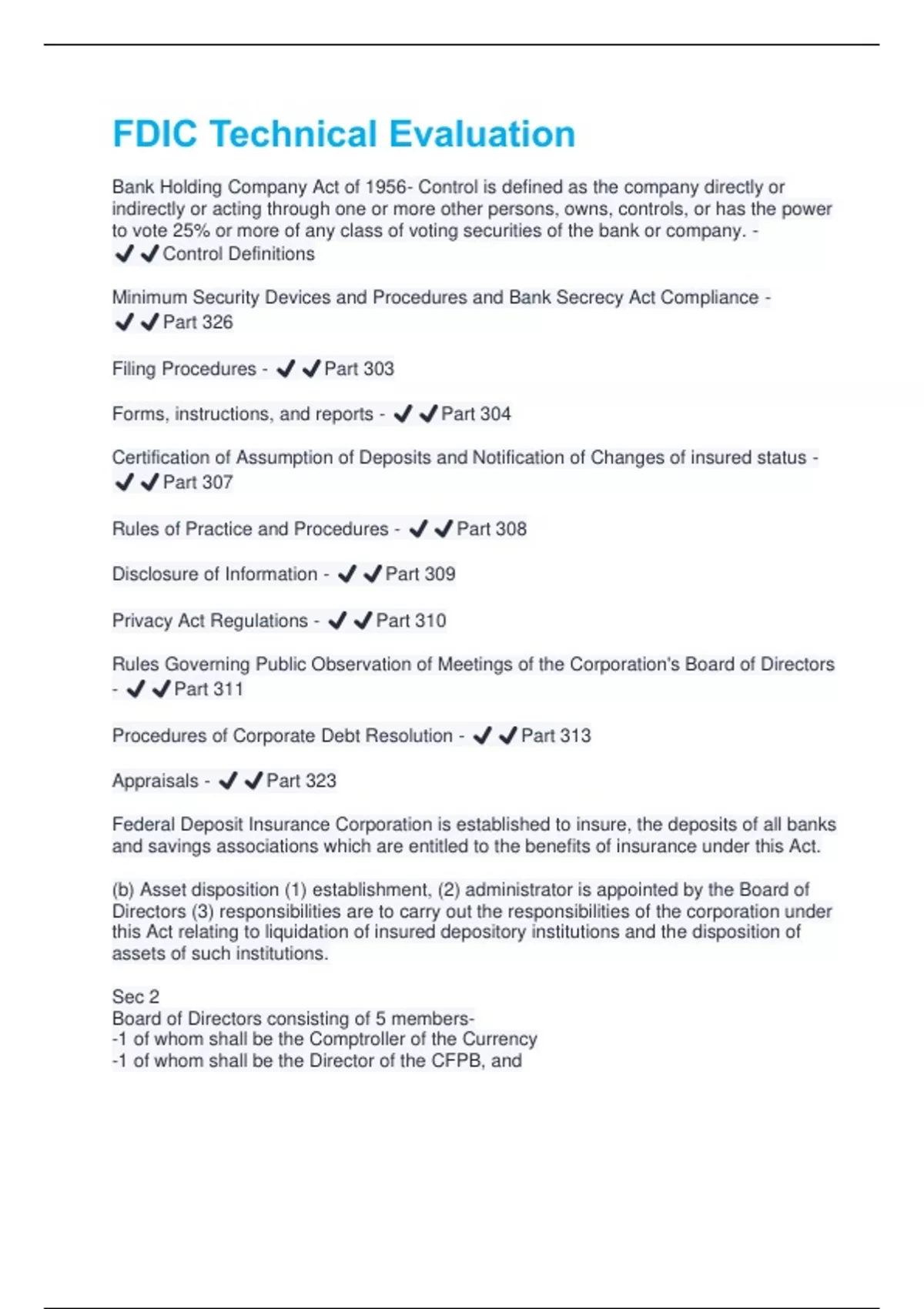 FDIC Technical Evaluation

Bank Holding Company Act of 1956- Control is defined as the company directly or indirectly or acting through one or more other persons, owns, controls, or has the power to vote 25% or more of any class of voting securities of the bank or company. - ✔✔Control Definitions

Minimum Security Devices and Procedures and Bank Secrecy Act Compliance - ✔✔Part 326

Filing Procedures - ✔✔Part 303

Forms, instructions, and reports - ✔✔Part 304

Certification of Assumption of Deposits and Notification of Changes of insured status - ✔✔Part 307

Rules of Practice and Procedures - ✔✔Part 308

Disclosure of Information - ✔✔Part 309

Privacy Act Regulations - ✔✔Part 310

Rules Governing Public Observation of Meetings of the Corporation's Board of Directors - ✔✔Part 311

Procedures of Corporate Debt Resolution - ✔✔Part 313

Appraisals - ✔✔Part 323

Federal Deposit Insurance Corporation is established to insure, the deposits of all banks and savings associations which are entitled to the benefits of insurance under this Act.

(b) Asset disposition (1) establishment, (2) administrator is appointed by the Board of Directors (3) responsibilities are to carry out the responsibilities of the corporation under this Act relating to liquidation of insured depository institutions and the disposition of assets of such institutions.

Sec 2
Board of Directors consisting of 5 members-
-1 of whom shall be the Comptroller of the Currency
-1 of whom shall be the Director of the CFPB, and